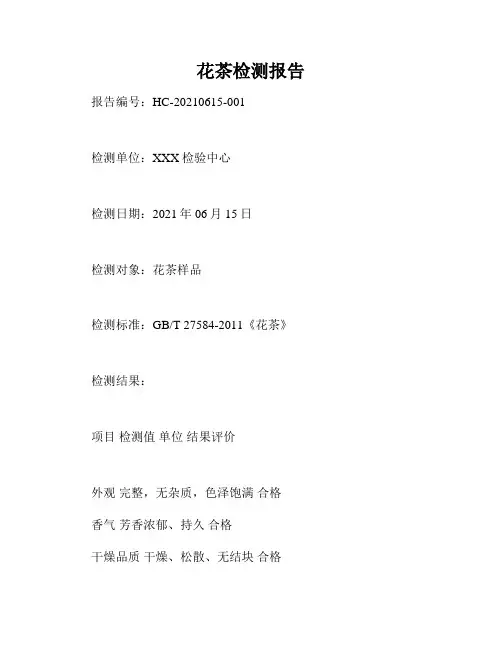 花茶检测报告

报告编号：HC-20210615-001

检测单位：XXX 检验中心

检测日期：2021 年 06 月 15 日

检测对象：花茶样品

检测标准：GB/T 27584-2011《花茶》

检测结果：

项目 检测值 单位 结果评价

外观 完整，无杂质，色泽饱满 合格

香气 芳香浓郁、持久 合格

干燥品质 干燥、松散、无结块 合格